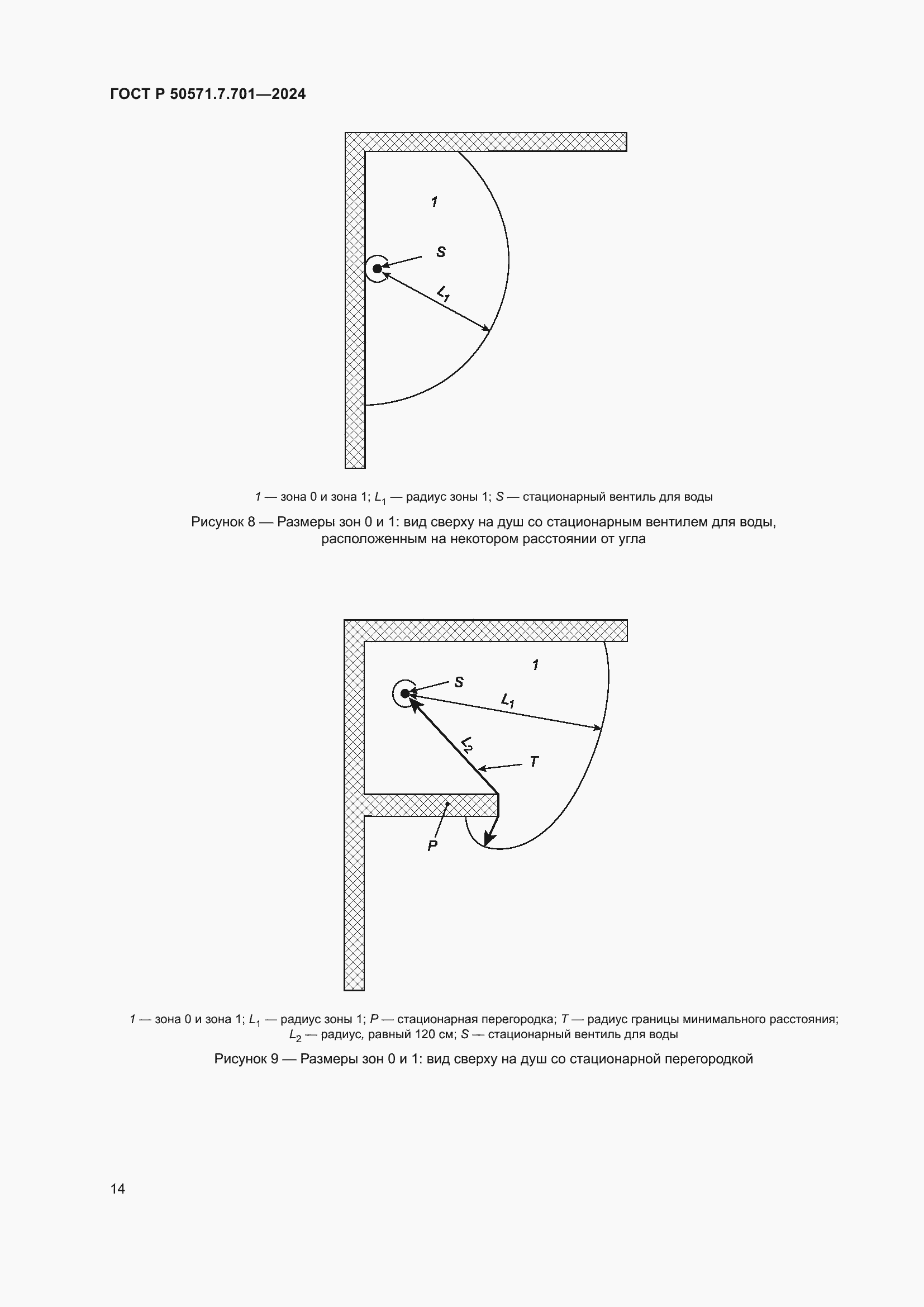 ГОСТ Р 50571.7.701—2024

1

S

$L_1$

1 — зона 0 и зона 1; $L_1$ — радиус зоны 1; S — стационарный вентиль для воды

Рисунок 8 — Размеры зон 0 и 1: вид сверху на душ со стационарным вентилем для воды, расположенным на некотором расстоянии от угла

1

S

$L_1$

$L_2$

T

P

1 — зона 0 и зона 1; $L_1$ — радиус зоны 1; P — стационарная перегородка; T — радиус границы минимального расстояния; $L_2$ — радиус, равный 120 см; S — стационарный вентиль для воды

Рисунок 9 — Размеры зон 0 и 1: вид сверху на душ со стационарной перегородкой

14